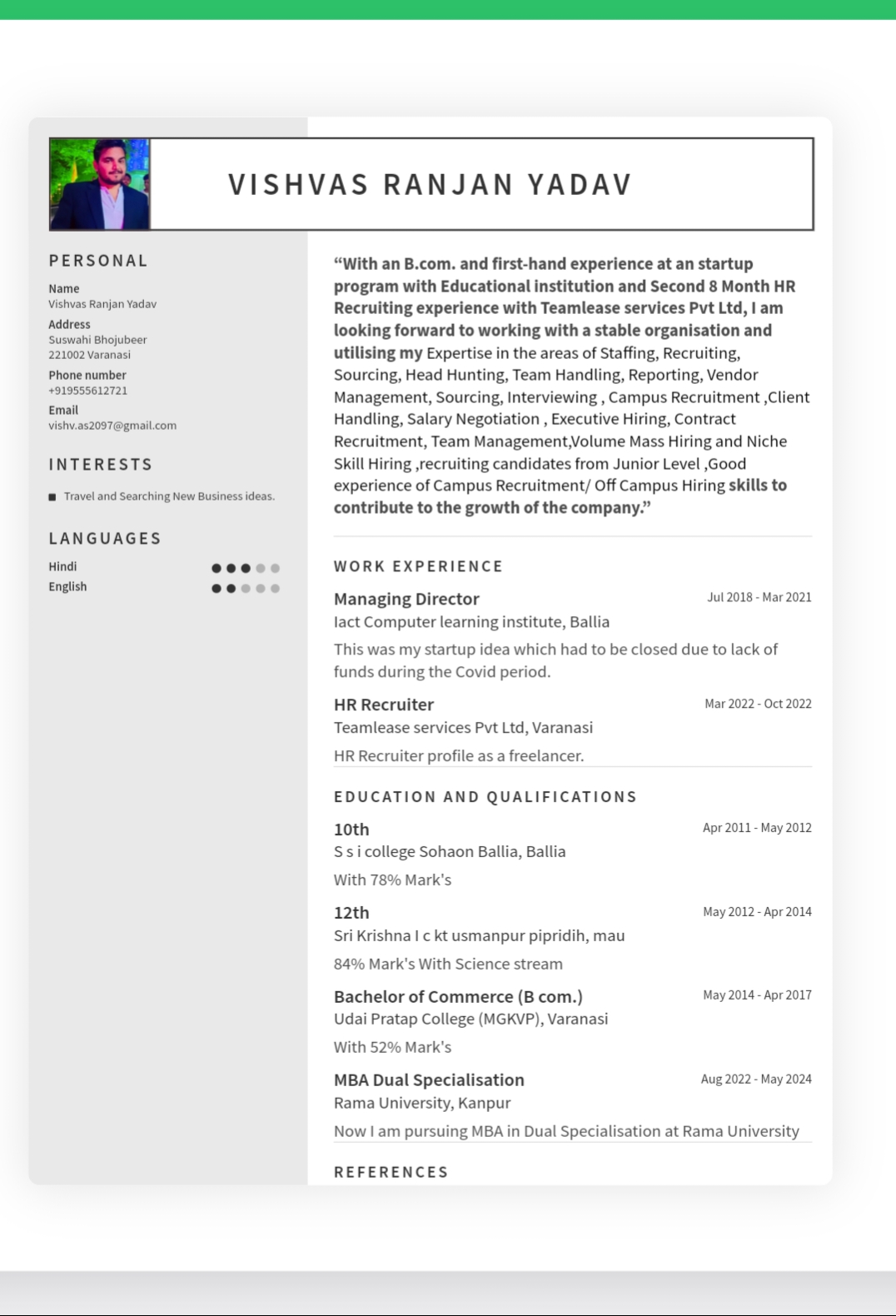 VISHVAS RANJAN YADAV

PERSONAL

Name
Vishvas Ranjan Yadav

Address
Suswahi Bhojubeer
221002 Varanasi

Phone number
+919555612721

Email
vishv.as2097@gmail.com

INTERESTS

Travel and Searching New Business ideas.

LANGUAGES

Hindi

English

“With an B.com. and first-hand experience at an startup program with Educational institution and Second 8 Month HR Recruiting experience with Teamlease services Pvt Ltd, I am looking forward to working with a stable organisation and utilising my Expertise in the areas of Staffing, Recruiting, Sourcing, Head Hunting, Team Handling, Reporting, Vendor Management, Sourcing, Interviewing , Campus Recruitment ,Client Handling, Salary Negotiation , Executive Hiring, Contract Recruitment, Team Management,Volume Mass Hiring and Niche Skill Hiring ,recruiting candidates from Junior Level ,Good experience of Campus Recruitment/ Off Campus Hiring skills to contribute to the growth of the company.”

WORK EXPERIENCE

Managing Director
Jul 2018 - Mar 2021
Iact Computer learning institute, Ballia
This was my startup idea which had to be closed due to lack of funds during the Covid period.

HR Recruiter
Mar 2022 - Oct 2022
Teamlease services Pvt Ltd, Varanasi
HR Recruiter profile as a freelancer.

EDUCATION AND QUALIFICATIONS

10th
Apr 2011 - May 2012
S s i college Sohaon Ballia, Ballia
With 78% Mark's

12th
May 2012 - Apr 2014
Sri Krishna I c kt usmanpur pipridih, mau
84% Mark's With Science stream

Bachelor of Commerce (B com.)
May 2014 - Apr 2017
Udai Pratap College (MGKVP), Varanasi
With 52% Mark's

MBA Dual Specialisation
Aug 2022 - May 2024
Rama University, Kanpur
Now I am pursuing MBA in Dual Specialisation at Rama University

REFERENCES